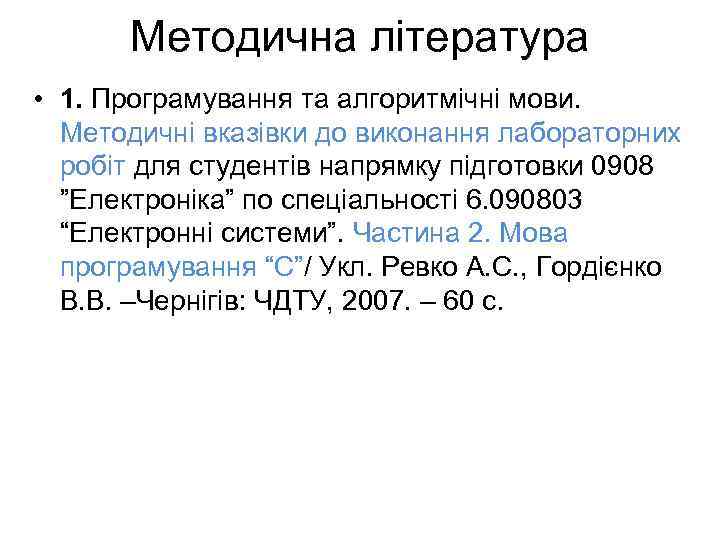 Методична література

• 1. Програмування та алгоритмічні мови. Методичні вказівки до виконання лабораторних робіт для студентів напрямку підготовки 0908 ”Електроніка” по спеціальності 6.090803 “Електронні системи”. Частина 2. Мова програмування “С”/ Укл. Ревко А.С., Гордієнко В.В. –Чернігів: ЧДТУ, 2007. – 60 с.